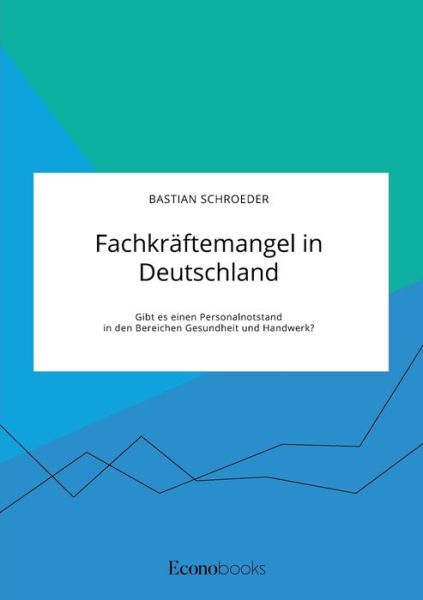 BASTIAN SCHROEDER

Fachkräftemangel in Deutschland

Gibt es einen Personalnotstand in den Bereichen Gesundheit und Handwerk?

Econobooks